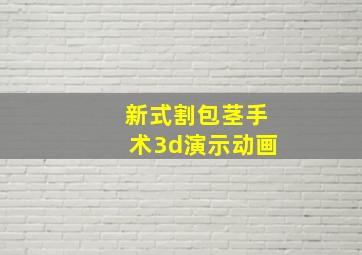 新式割包茎手术3d演示动画